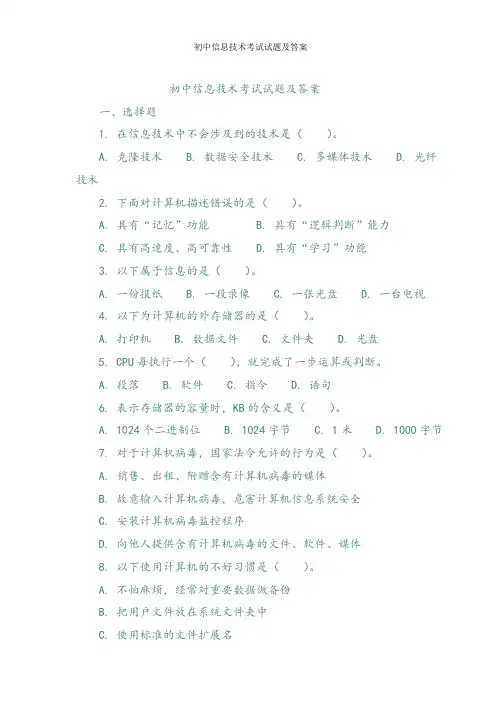 初中信息技术考试试题及答案

初中信息技术考试试题及答案

一、选择题

1. 在信息技术中不会涉及到的技术是（　　）。

A. 克隆技术　　B. 数据安全技术　　C. 多媒体技术　　D. 光纤技术

2. 下面对计算机描述错误的是（　　）。

A. 具有“记忆”功能　　　B. 具有“逻辑判断”能力

C. 具有高速度、高可靠性　　D. 具有“学习”功能

3. 以下属于信息的是（　　）。

A. 一份报纸　　B. 一段录像　　C. 一张光盘　　D. 一台电视

4. 以下为计算机的外存储器的是（　　）。

A. 打印机　　B. 数据文件　　C. 文件夹　　D. 光盘

5. CPU 每执行一个（　　），就完成了一步运算或判断。

A. 段落　　B. 软件　　C. 指令　　D. 语句

6. 表示存储器的容量时，KB 的含义是（　　）。

A. 1024 个二进制位　　B. 1024 字节　　C. 1 米　　D. 1000 字节

7. 对于计算机病毒，国家法令允许的行为是（　　）。

A. 销售、出租、附赠含有计算机病毒的媒体

B. 故意输入计算机病毒，危害计算机信息系统安全

C. 安装计算机病毒监控程序

D. 向他人提供含有计算机病毒的文件、软件、媒体

8. 以下使用计算机的不好习惯是（　　）。

A. 不怕麻烦，经常对重要数据做备份

B. 把用户文件放在系统文件夹中

C. 使用标准的文件扩展名